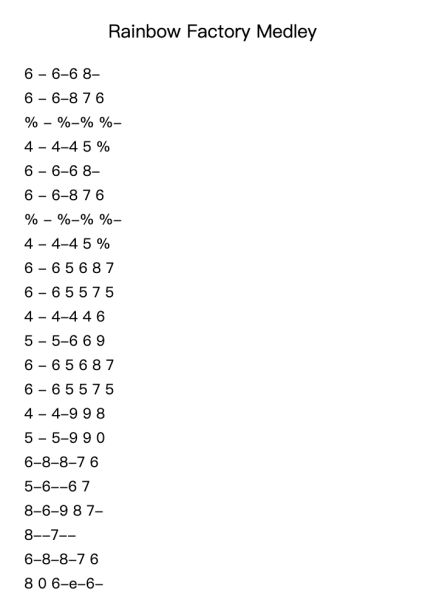 Rainbow Factory Medley

6 – 6–6 8–
6 – 6–8 7 6
% – %–% %–
4 – 4–4 5 %
6 – 6–6 8–
6 – 6–8 7 6
% – %–% %–
4 – 4–4 5 %
6 – 6 5 6 8 7
6 – 6 5 5 7 5
4 – 4–4 4 6
5 – 5–6 6 9
6 – 6 5 6 8 7
6 – 6 5 5 7 5
4 – 4–9 9 8
5 – 5–9 9 0
6–8–8–7 6
5–6––6 7
8–6–9 8 7–
8––7––
6–8–8–7 6
8 0 6–e–6–